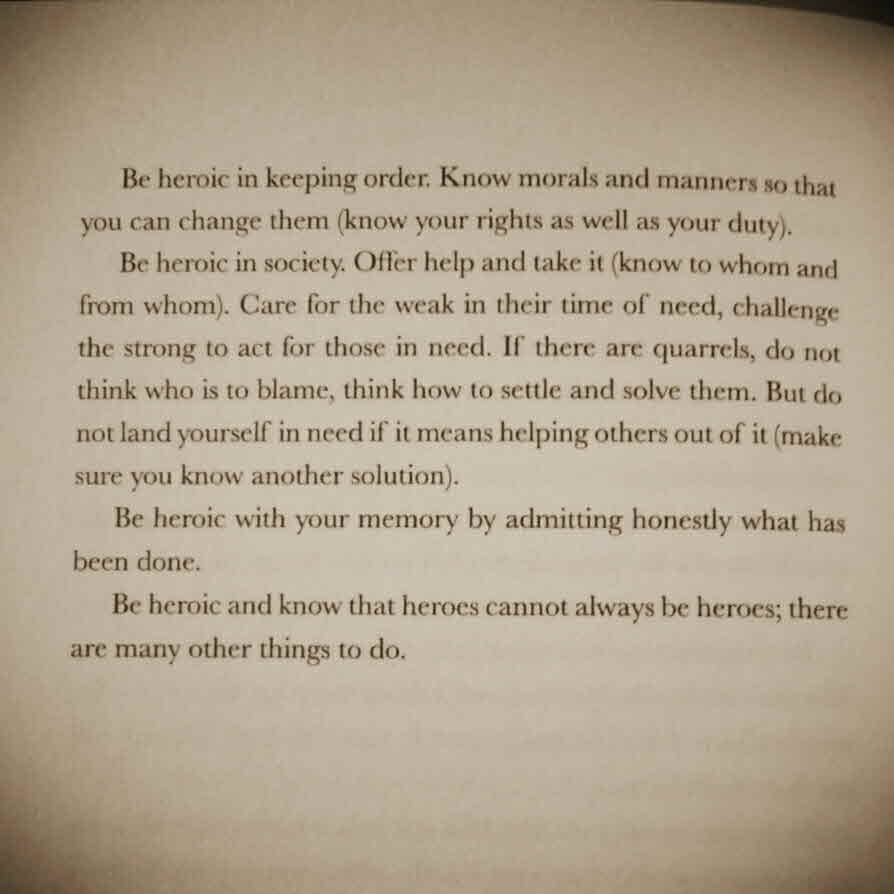 Be heroic in keeping order. Know morals and manners so that you can change them (know your rights as well as your duty).

Be heroic in society. Offer help and take it (know to whom and from whom). Care for the weak in their time of need, challenge the strong to act for those in need. If there are quarrels, do not think who is to blame, think how to settle and solve them. But do not land yourself in need if it means helping others out of it (make sure you know another solution).

Be heroic with your memory by admitting honestly what has been done.

Be heroic and know that heroes cannot always be heroes; there are many other things to do.